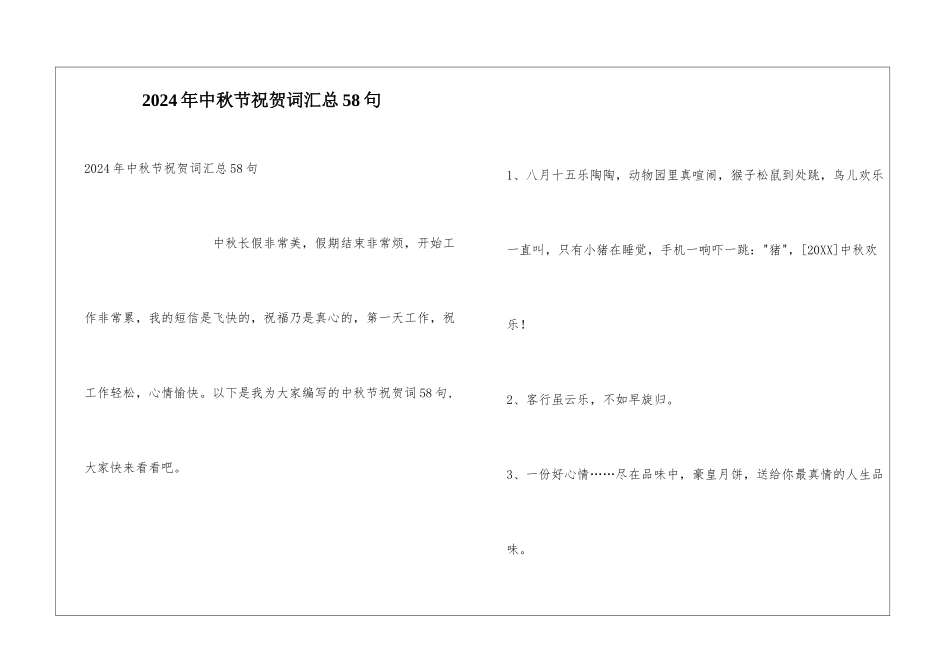 2024年中秋节祝贺词汇总58句

2024年中秋节祝贺词汇总58句

中秋长假非常美，假期结束非常烦，开始工作非常累，我的短信是飞快的，祝福乃是真心的，第一天工作，祝工作轻松，心情愉快。以下是我为大家编写的中秋节祝贺词58句，大家快来看看吧。

1、八月十五乐陶陶，动物园里真喧闹，猴子松鼠到处跳，鸟儿欢乐一直叫，只有小猪在睡觉，手机一响吓一跳："猪"，[20XX]中秋欢乐！

2、客行虽云乐，不如早旋归。

3、一份好心情……尽在品味中，豪皇月饼，送给你最真情的人生品味。